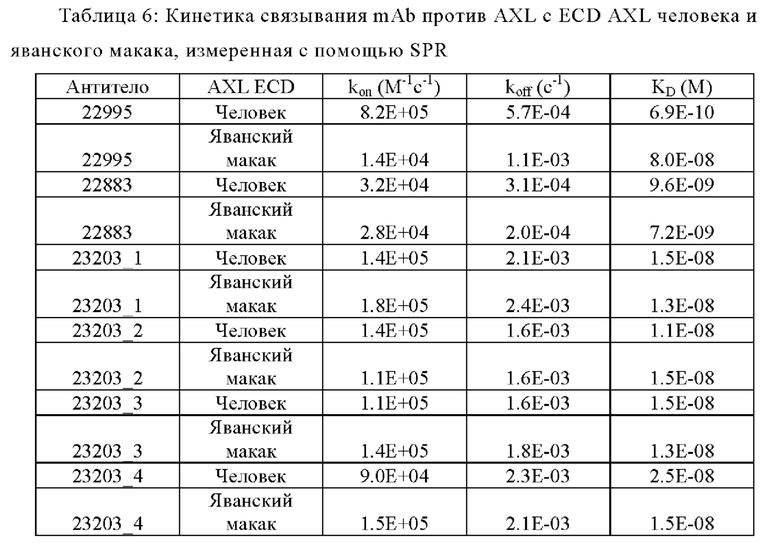 Таблица 6: Кинетика связывания mAb против AXL с ECD AXL человека и яванского макака, измеренная с помощью SPR

| Антитело | AXL ECD | $k_{on}$ ($M^{-1}c^{-1}$) | $k_{off}$ ($c^{-1}$) | $K_D$ (M) |
|---|---|---|---|---|
| 22995 | Человек | 8.2E+05 | 5.7E-04 | 6.9E-10 |
| 22995 | Яванский макак | 1.4E+04 | 1.1E-03 | 8.0E-08 |
| 22883 | Человек | 3.2E+04 | 3.1E-04 | 9.6E-09 |
| 22883 | Яванский макак | 2.8E+04 | 2.0E-04 | 7.2E-09 |
| 23203_1 | Человек | 1.4E+05 | 2.1E-03 | 1.5E-08 |
| 23203_1 | Яванский макак | 1.8E+05 | 2.4E-03 | 1.3E-08 |
| 23203_2 | Человек | 1.4E+05 | 1.6E-03 | 1.1E-08 |
| 23203_2 | Яванский макак | 1.1E+05 | 1.6E-03 | 1.5E-08 |
| 23203_3 | Человек | 1.1E+05 | 1.6E-03 | 1.5E-08 |
| 23203_3 | Яванский макак | 1.4E+05 | 1.8E-03 | 1.3E-08 |
| 23203_4 | Человек | 9.0E+04 | 2.3E-03 | 2.5E-08 |
| 23203_4 | Яванский макак | 1.5E+05 | 2.1E-03 | 1.5E-08 |